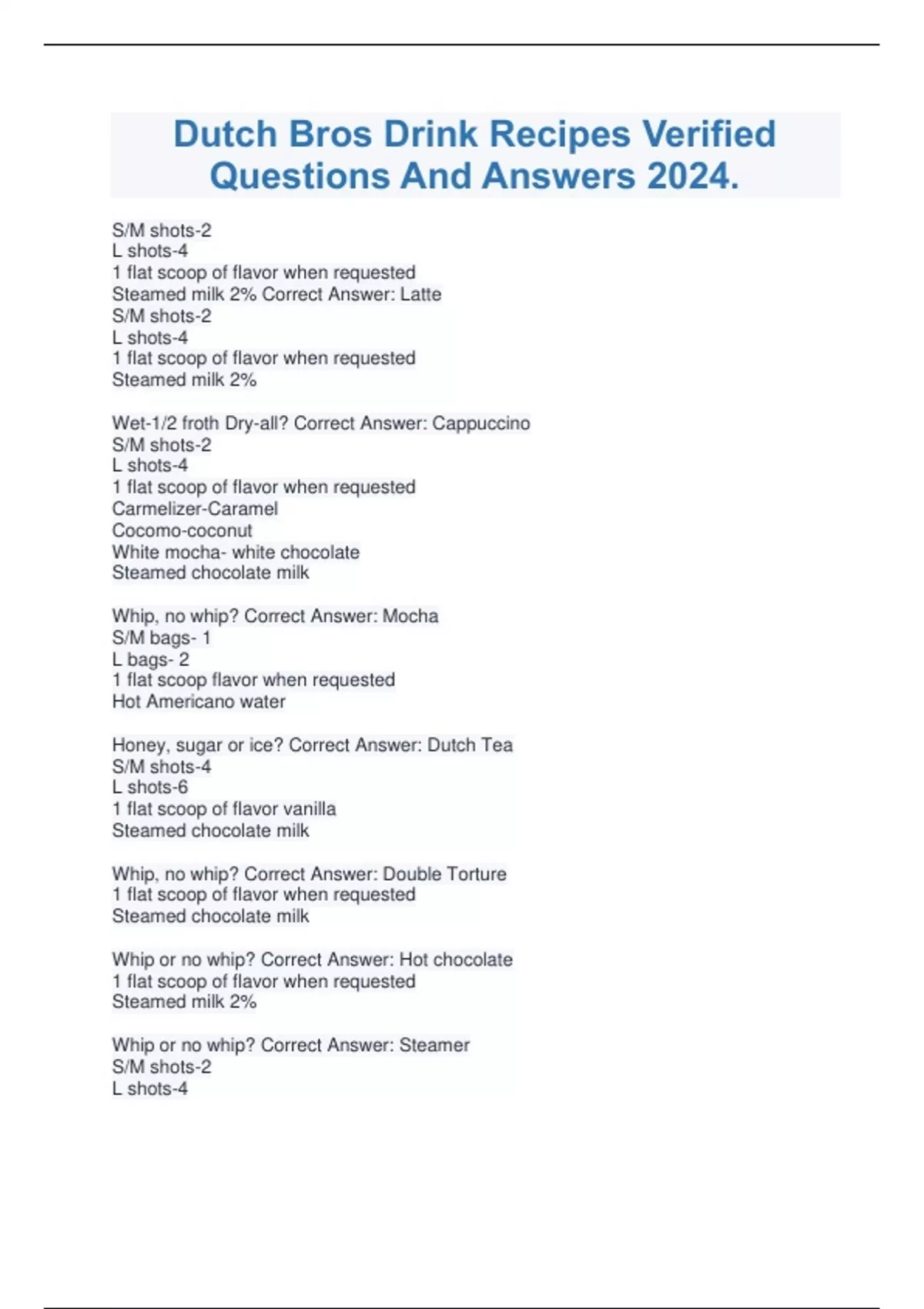 Dutch Bros Drink Recipes Verified Questions And Answers 2024.

S/M shots-2
L shots-4
1 flat scoop of flavor when requested
Steamed milk 2% Correct Answer: Latte
S/M shots-2
L shots-4
1 flat scoop of flavor when requested
Steamed milk 2%

Wet-1/2 froth Dry-all? Correct Answer: Cappuccino
S/M shots-2
L shots-4
1 flat scoop of flavor when requested
Carmelizer-Caramel
Cocomo-coconut
White mocha- white chocolate
Steamed chocolate milk

Whip, no whip? Correct Answer: Mocha
S/M bags- 1
L bags- 2
1 flat scoop flavor when requested
Hot Americano water

Honey, sugar or ice? Correct Answer: Dutch Tea
S/M shots-4
L shots-6
1 flat scoop of flavor vanilla
Steamed chocolate milk

Whip, no whip? Correct Answer: Double Torture
1 flat scoop of flavor when requested
Steamed chocolate milk

Whip or no whip? Correct Answer: Hot chocolate
1 flat scoop of flavor when requested
Steamed milk 2%

Whip or no whip? Correct Answer: Steamer
S/M shots-2
L shots-4